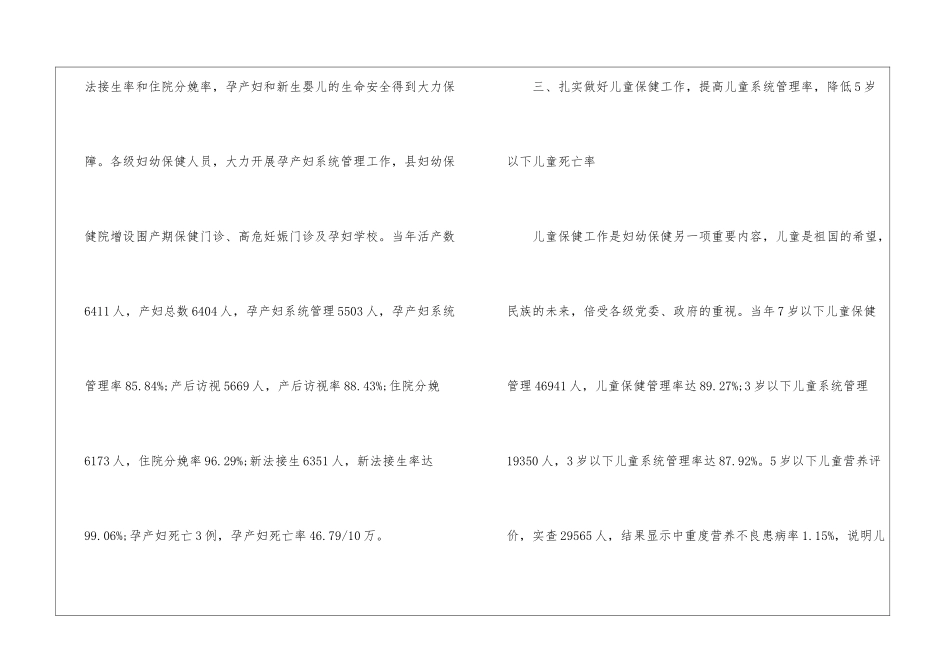 法接生率和住院分娩率，孕产妇和新生婴儿的生命安全得到大力保障。各级妇幼保健人员，大力开展孕产妇系统管理工作，县妇幼保健院增设围产期保健门诊、高危妊娠门诊及孕妇学校。当年活产数6411人，产妇总数6404人，孕产妇系统管理5503人，孕产妇系统管理率85.84%;产后访视5669人，产后访视率88.43%;住院分娩6173人，住院分娩率96.29%;新法接生6351人，新法接生率达99.06%;孕产妇死亡3例，孕产妇死亡率46.79/10万。

三、扎实做好儿童保健工作，提高儿童系统管理率，降低5岁以下儿童死亡率

儿童保健工作是妇幼保健另一项重要内容，儿童是祖国的希望，民族的未来，倍受各级党委、政府的重视。当年7岁以下儿童保健管理46941人，儿童保健管理率达89.27%;3岁以下儿童系统管理19350人，3岁以下儿童系统管理率达87.92%。5岁以下儿童营养评价，实查29565人，结果显示中重度营养不良患病率1.15%，说明儿